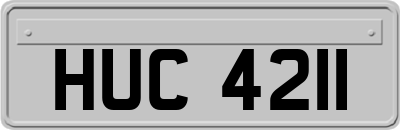 HUC 4211